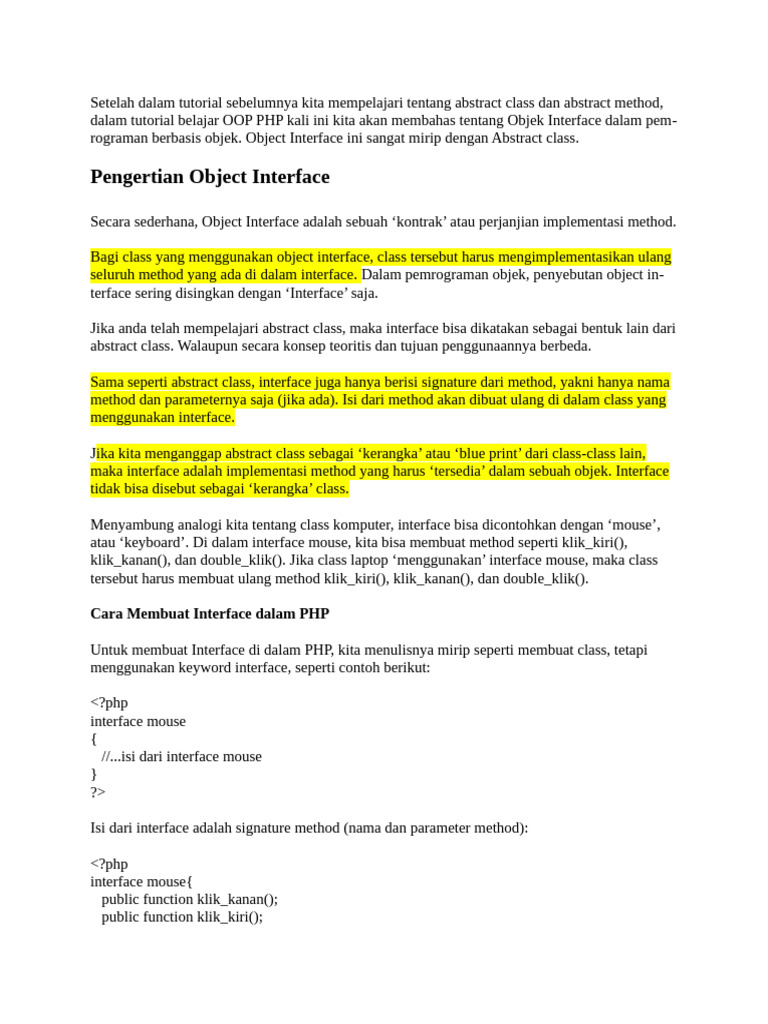 Setelah dalam tutorial sebelumnya kita mempelajari tentang abstract class dan abstract method, dalam tutorial belajar OOP PHP kali ini kita akan membahas tentang Objek Interface dalam pemrograman berbasis objek. Object Interface ini sangat mirip dengan Abstract class.

Pengertian Object Interface

Secara sederhana, Object Interface adalah sebuah ‘kontrak’ atau perjanjian implementasi method.

Bagi class yang menggunakan object interface, class tersebut harus mengimplementasikan ulang seluruh method yang ada di dalam interface. Dalam pemrograman objek, penyebutan object interface sering disingkan dengan ‘Interface’ saja.

Jika anda telah mempelajari abstract class, maka interface bisa dikatakan sebagai bentuk lain dari abstract class. Walaupun secara konsep teoritis dan tujuan penggunaannya berbeda.

Sama seperti abstract class, interface juga hanya berisi signature dari method, yakni hanya nama method dan parameternya saja (jika ada). Isi dari method akan dibuat ulang di dalam class yang menggunakan interface.

Jika kita menganggap abstract class sebagai ‘kerangka’ atau ‘blue print’ dari class-class lain, maka interface adalah implementasi method yang harus ‘tersedia’ dalam sebuah objek. Interface tidak bisa disebut sebagai ‘kerangka’ class.

Menyambung analogi kita tentang class komputer, interface bisa dicontohkan dengan ‘mouse’, atau ‘keyboard’. Di dalam interface mouse, kita bisa membuat method seperti klik_kiri(), klik_kanan(), dan double_klik(). Jika class laptop ‘menggunakan’ interface mouse, maka class tersebut harus membuat ulang method klik_kiri(), klik_kanan(), dan double_klik().

Cara Membuat Interface dalam PHP

Untuk membuat Interface di dalam PHP, kita menulisnya mirip seperti membuat class, tetapi menggunakan keyword interface, seperti contoh berikut:

<?php
interface mouse
{
   //...isi dari interface mouse
}
?>

Isi dari interface adalah signature method (nama dan parameter method):

<?php
interface mouse{
   public function klik_kanan();
   public function klik_kiri();